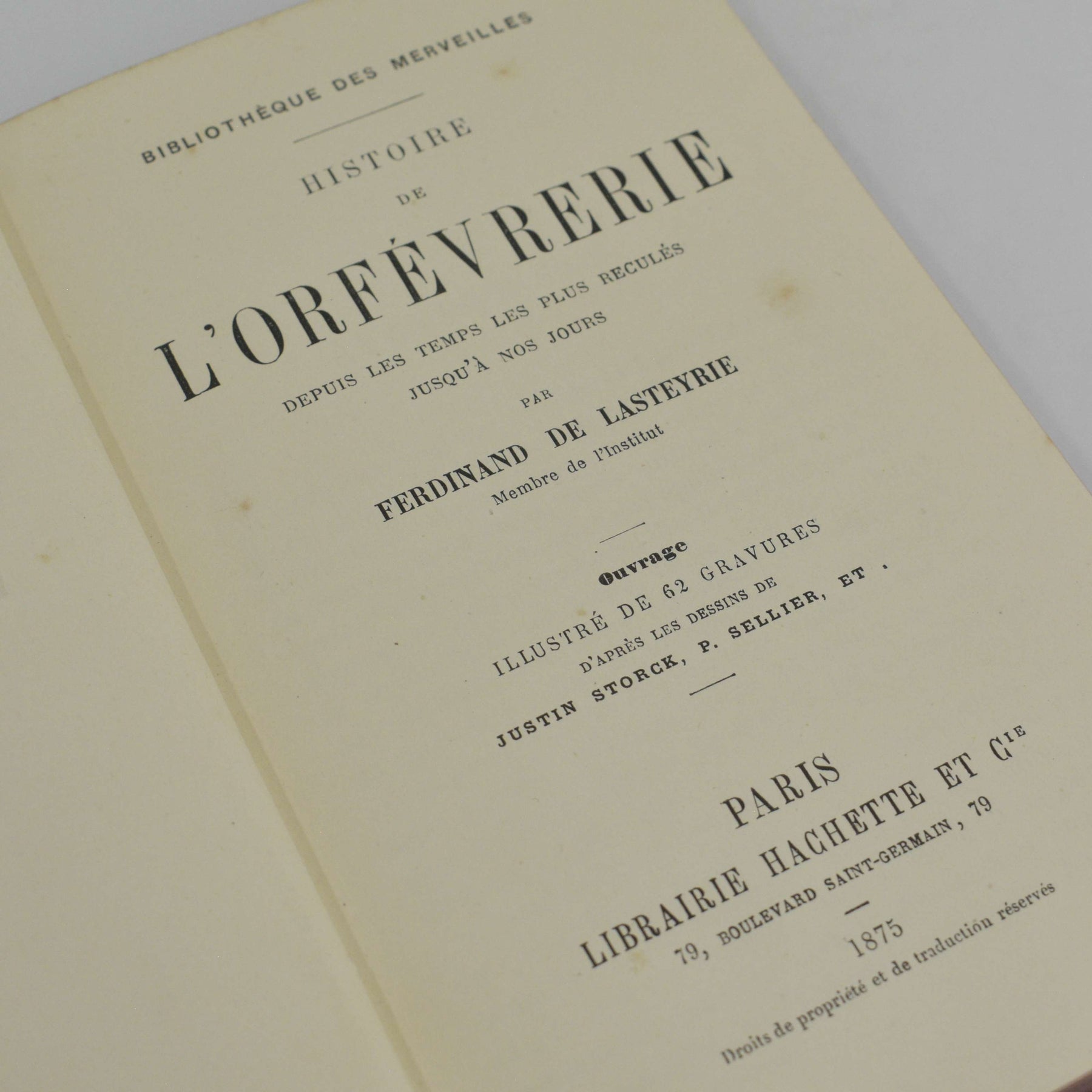 BIBLIOTHÈQUE DES MERVEILLES

HISTOIRE
DE
L'ORFÉVRERIE
DEPUIS LES TEMPS LES PLUS RECULÉS
JUSQU'À NOS JOURS
PAR
FERDINAND DE LASTEYRIE
Membre de l'Institut

Ouvrage
ILLUSTRÉ DE 62 GRAVURES
D'APRÈS LES DESSINS DE
JUSTIN STORCK, P. SELLIER, ET .

PARIS
LIBRAIRIE HACHETTE ET $C^{IE}$
79, BOULEVARD SAINT-GERMAIN, 79

1875

Droits de propriété et de traduction réservés